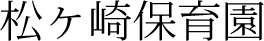 松ケ崎保育園